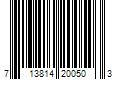 7 13814 20050 3